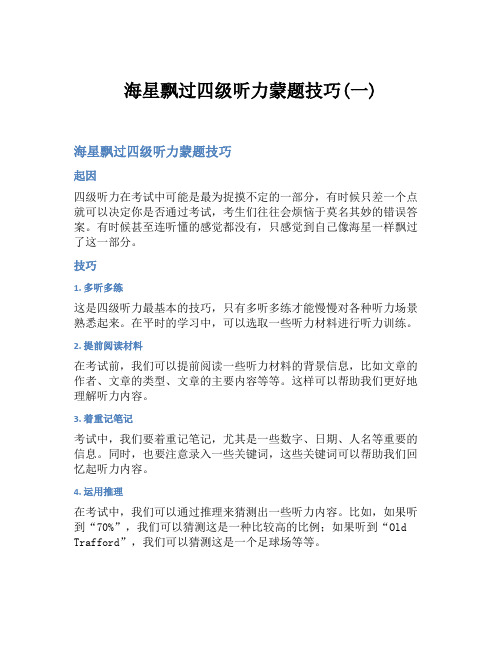 海星飘过四级听力蒙题技巧(一)

海星飘过四级听力蒙题技巧

起因

四级听力在考试中可能是最为捉摸不定的一部分，有时候只差一个点就可以决定你是否通过考试，考生们往往会烦恼于莫名其妙的错误答案。有时候甚至连听懂的感觉都没有，只感觉到自己像海星一样飘过了这一部分。

技巧

1. 多听多练

这是四级听力最基本的技巧，只有多听多练才能慢慢对各种听力场景熟悉起来。在平时的学习中，可以选取一些听力材料进行听力训练。

2. 提前阅读材料

在考试前，我们可以提前阅读一些听力材料的背景信息，比如文章的作者、文章的类型、文章的主要内容等等。这样可以帮助我们更好地理解听力内容。

3. 着重记笔记

考试中，我们要着重记笔记，尤其是一些数字、日期、人名等重要的信息。同时，也要注意录入一些关键词，这些关键词可以帮助我们回忆起听力内容。

4. 运用推理

在考试中，我们可以通过推理来猜测出一些听力内容。比如，如果听到“70%”，我们可以猜测这是一种比较高的比例；如果听到“Old Trafford”，我们可以猜测这是一个足球场等等。